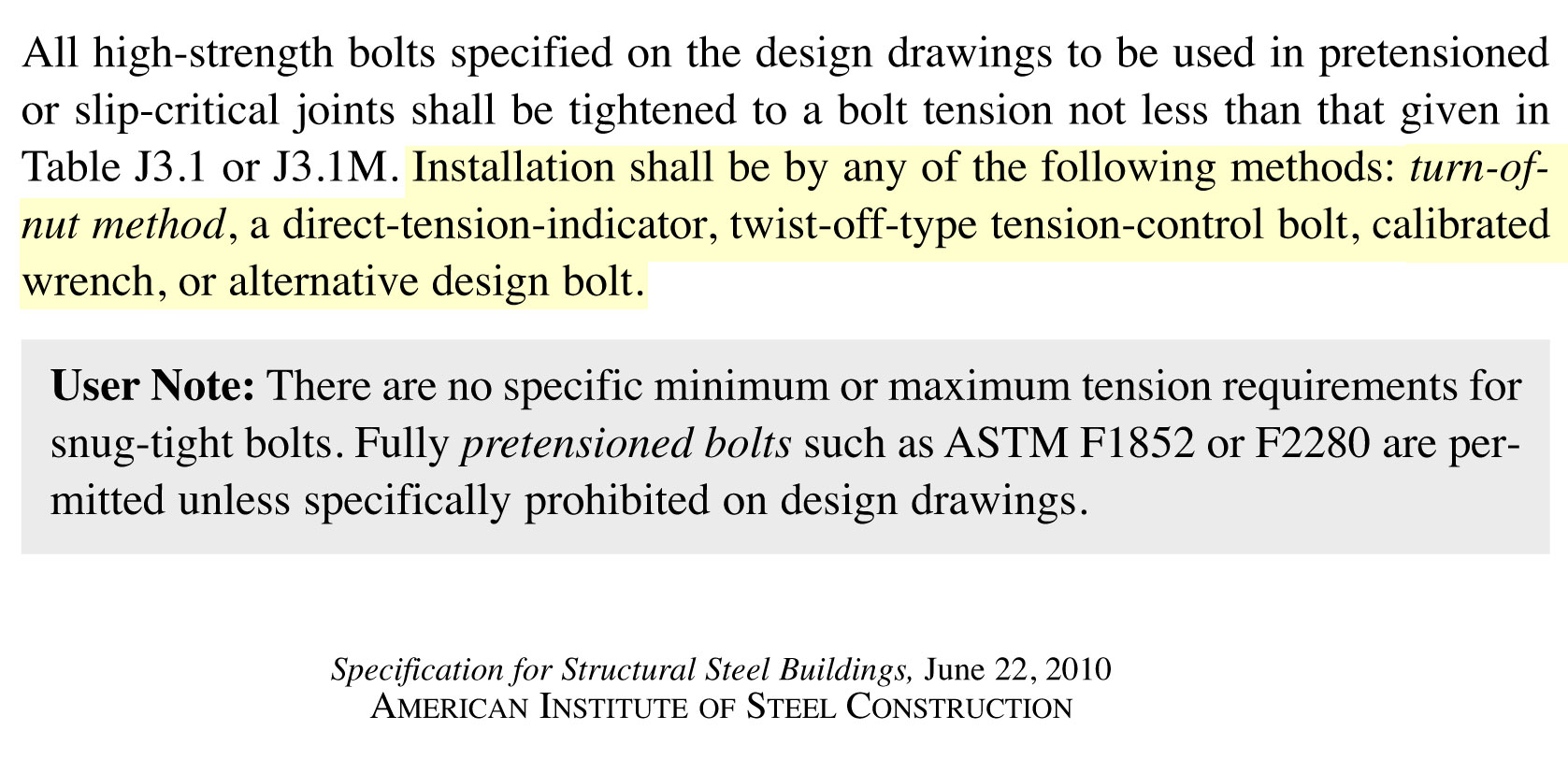 All high-strength bolts specified on the design drawings to be used in pretensioned or slip-critical joints shall be tightened to a bolt tension not less than that given in Table J3.1 or J3.1M. Installation shall be by any of the following methods: turn-of-nut method, a direct-tension-indicator, twist-off-type tension-control bolt, calibrated wrench, or alternative design bolt.

User Note: There are no specific minimum or maximum tension requirements for snug-tight bolts. Fully pretensioned bolts such as ASTM F1852 or F2280 are permitted unless specifically prohibited on design drawings.

Specification for Structural Steel Buildings, June 22, 2010
AMERICAN INSTITUTE OF STEEL CONSTRUCTION